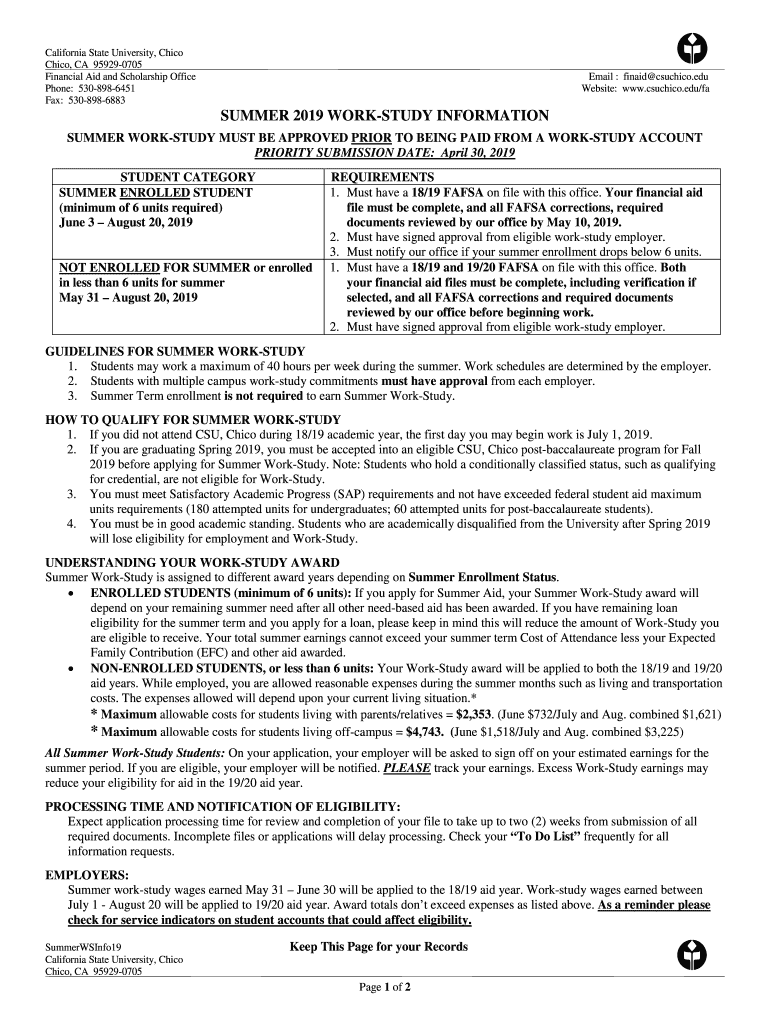 California State University, Chico
Chico, CA 95929-0705
Financial Aid and Scholarship Office
Phone: 530-898-6451
Fax: 530-898-6883

Email : finaid@csuchico.edu
Website: www.csuchico.edu/fa

SUMMER 2019 WORK-STUDY INFORMATION

SUMMER WORK-STUDY MUST BE APPROVED PRIOR TO BEING PAID FROM A WORK-STUDY ACCOUNT
PRIORITY SUBMISSION DATE: April 30, 2019

| STUDENT CATEGORY | REQUIREMENTS |
|---|---|
| SUMMER ENROLLED STUDENT (minimum of 6 units required) June 3 – August 20, 2019 | 1. Must have a 18/19 FAFSA on file with this office. Your financial aid file must be complete, and all FAFSA corrections, required documents reviewed by our office by May 10, 2019. 2. Must have signed approval from eligible work-study employer. 3. Must notify our office if your summer enrollment drops below 6 units. |
| NOT ENROLLED FOR SUMMER or enrolled in less than 6 units for summer May 31 – August 20, 2019 | 1. Must have a 18/19 and 19/20 FAFSA on file with this office. Both your financial aid files must be complete, including verification if selected, and all FAFSA corrections and required documents reviewed by our office before beginning work. 2. Must have signed approval from eligible work-study employer. |

GUIDELINES FOR SUMMER WORK-STUDY
1. Students may work a maximum of 40 hours per week during the summer. Work schedules are determined by the employer.
2. Students with multiple campus work-study commitments must have approval from each employer.
3. Summer Term enrollment is not required to earn Summer Work-Study.

HOW TO QUALIFY FOR SUMMER WORK-STUDY
1. If you did not attend CSU, Chico during 18/19 academic year, the first day you may begin work is July 1, 2019.
2. If you are graduating Spring 2019, you must be accepted into an eligible CSU, Chico post-baccalaureate program for Fall 2019 before applying for Summer Work-Study. Note: Students who hold a conditionally classified status, such as qualifying for credential, are not eligible for Work-Study.
3. You must meet Satisfactory Academic Progress (SAP) requirements and not have exceeded federal student aid maximum units requirements (180 attempted units for undergraduates; 60 attempted units for post-baccalaureate students).
4. You must be in good academic standing. Students who are academically disqualified from the University after Spring 2019 will lose eligibility for employment and Work-Study.

UNDERSTANDING YOUR WORK-STUDY AWARD
Summer Work-Study is assigned to different award years depending on Summer Enrollment Status.
• ENROLLED STUDENTS (minimum of 6 units): If you apply for Summer Aid, your Summer Work-Study award will depend on your remaining summer need after all other need-based aid has been awarded. If you have remaining loan eligibility for the summer term and you apply for a loan, please keep in mind this will reduce the amount of Work-Study you are eligible to receive. Your total summer earnings cannot exceed your summer term Cost of Attendance less your Expected Family Contribution (EFC) and other aid awarded.
• NON-ENROLLED STUDENTS, or less than 6 units: Your Work-Study award will be applied to both the 18/19 and 19/20 aid years. While employed, you are allowed reasonable expenses during the summer months such as living and transportation costs. The expenses allowed will depend upon your current living situation.*
* Maximum allowable costs for students living with parents/relatives = $2,353. (June $732/July and Aug. combined $1,621)
* Maximum allowable costs for students living off-campus = $4,743. (June $1,518/July and Aug. combined $3,225)

All Summer Work-Study Students: On your application, your employer will be asked to sign off on your estimated earnings for the summer period. If you are eligible, your employer will be notified. PLEASE track your earnings. Excess Work-Study earnings may reduce your eligibility for aid in the 19/20 aid year.

PROCESSING TIME AND NOTIFICATION OF ELIGIBILITY:
Expect application processing time for review and completion of your file to take up to two (2) weeks from submission of all required documents. Incomplete files or applications will delay processing. Check your "To Do List" frequently for all information requests.

EMPLOYERS:
Summer work-study wages earned May 31 – June 30 will be applied to the 18/19 aid year. Work-study wages earned between July 1 - August 20 will be applied to 19/20 aid year. Award totals don't exceed expenses as listed above. As a reminder please check for service indicators on student accounts that could affect eligibility.

SummerWSInfo19
California State University, Chico
Chico, CA 95929-0705

Keep This Page for your Records

Page 1 of 2